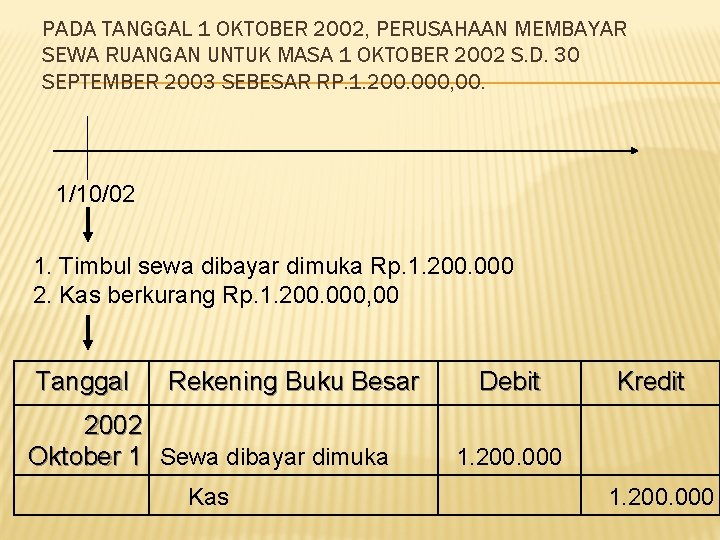 PADA TANGGAL 1 OKTOBER 2002, PERUSAHAAN MEMBAYAR SEWA RUANGAN UNTUK MASA 1 OKTOBER 2002 S.D. 30 SEPTEMBER 2003 SEBESAR RP.1.200.000,00.

1/10/02

1. Timbul sewa dibayar dimuka Rp.1.200.000
2. Kas berkurang Rp.1.200.000,00

| Tanggal | Rekening Buku Besar | Debit | Kredit |
|---|---|---|---|
| 2002 Oktober 1 | Sewa dibayar dimuka | 1.200.000 | |
| | Kas | | 1.200.000 |